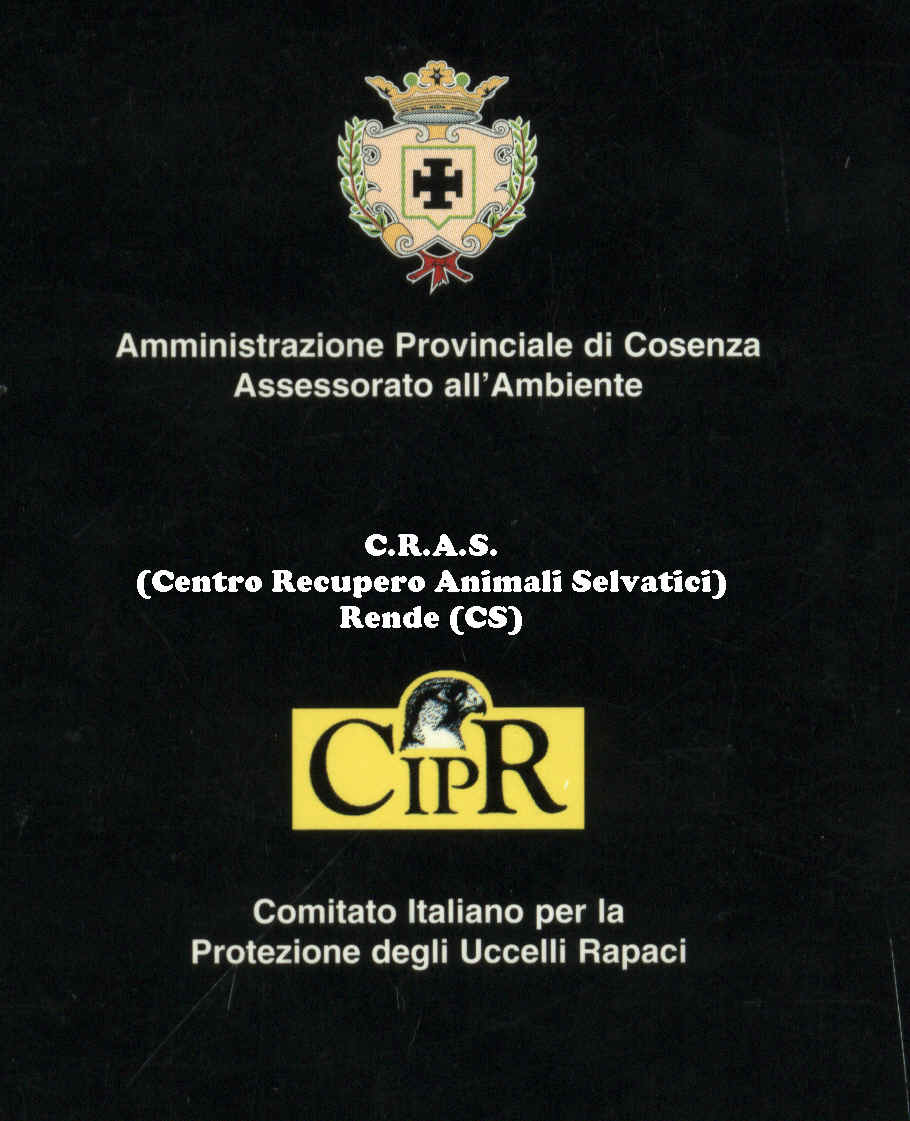 Amministrazione Provinciale di Cosenza
Assessorato all'Ambiente

C.R.A.S.
(Centro Recupero Animali Selvatici)
Rende (CS)

CIPR

Comitato Italiano per la
Protezione degli Uccelli Rapaci